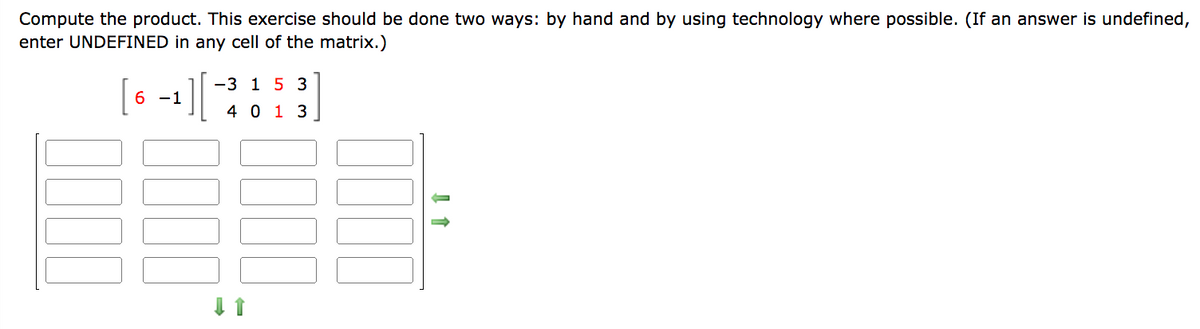 Compute the product. This exercise should be done two ways: by hand and by using technology where possible. (If an answer is undefined, enter UNDEFINED in any cell of the matrix.)

$\begin{bmatrix} 6 & -1 \end{bmatrix} \begin{bmatrix} -3 & 1 & 5 & 3 \\ 4 & 0 & 1 & 3 \end{bmatrix}$